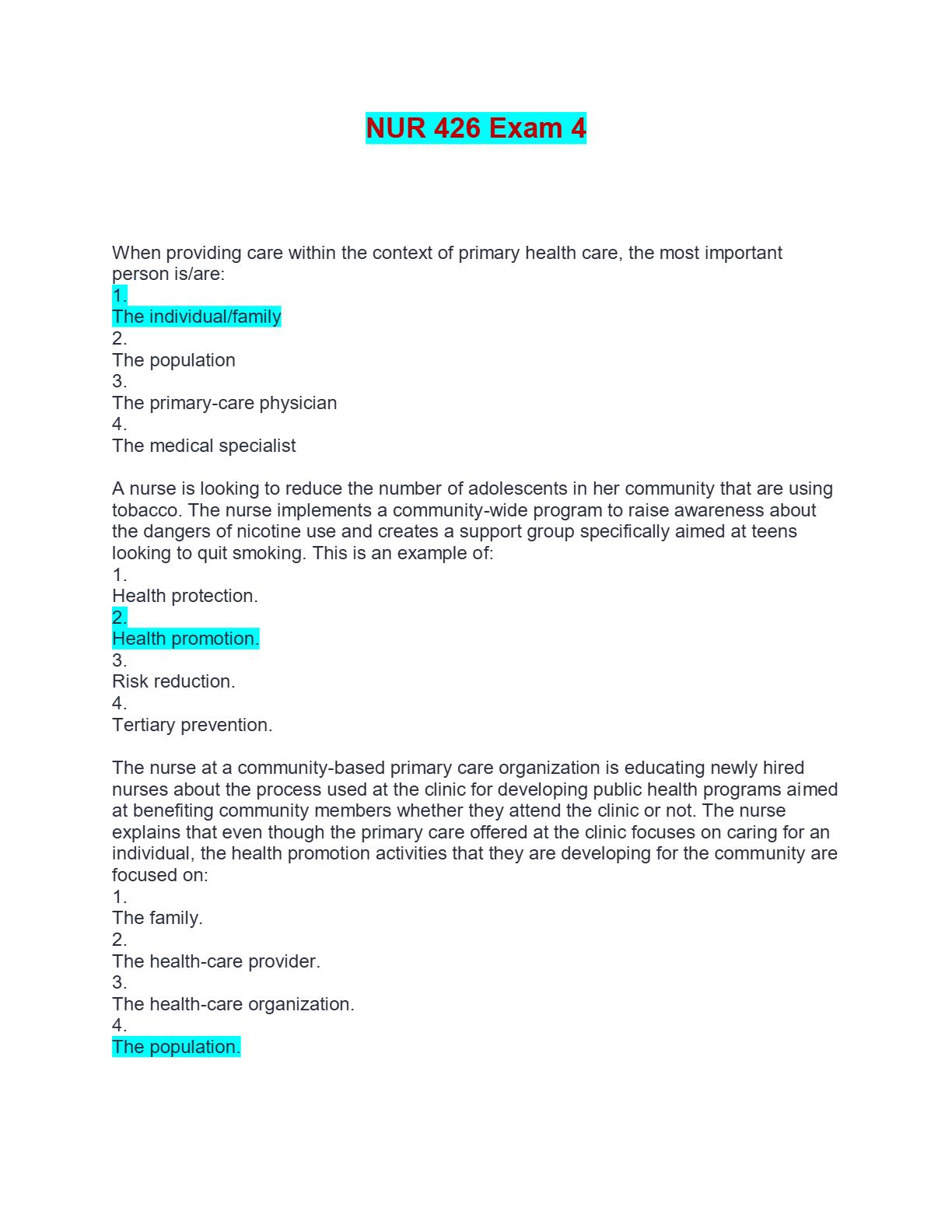 NUR 426 Exam 4

When providing care within the context of primary health care, the most important person is/are:
1.
The individual/family
2.
The population
3.
The primary-care physician
4.
The medical specialist

A nurse is looking to reduce the number of adolescents in her community that are using tobacco. The nurse implements a community-wide program to raise awareness about the dangers of nicotine use and creates a support group specifically aimed at teens looking to quit smoking. This is an example of:
1.
Health protection.
2.
Health promotion.
3.
Risk reduction.
4.
Tertiary prevention.

The nurse at a community-based primary care organization is educating newly hired nurses about the process used at the clinic for developing public health programs aimed at benefiting community members whether they attend the clinic or not. The nurse explains that even though the primary care offered at the clinic focuses on caring for an individual, the health promotion activities that they are developing for the community are focused on:
1.
The family.
2.
The health-care provider.
3.
The health-care organization.
4.
The population.